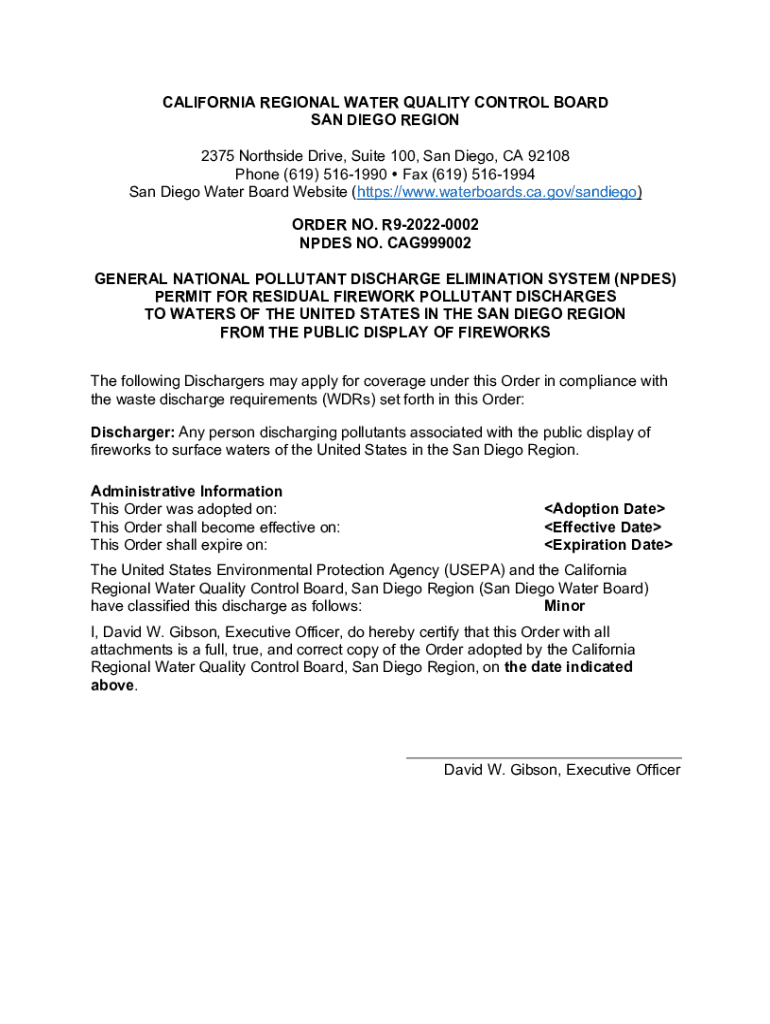 CALIFORNIA REGIONAL WATER QUALITY CONTROL BOARD
SAN DIEGO REGION

2375 Northside Drive, Suite 100, San Diego, CA 92108
Phone (619) 516-1990 • Fax (619) 516-1994
San Diego Water Board Website (https://www.waterboards.ca.gov/sandiego)

ORDER NO. R9-2022-0002
NPDES NO. CAG999002

GENERAL NATIONAL POLLUTANT DISCHARGE ELIMINATION SYSTEM (NPDES) PERMIT FOR RESIDUAL FIREWORK POLLUTANT DISCHARGES TO WATERS OF THE UNITED STATES IN THE SAN DIEGO REGION FROM THE PUBLIC DISPLAY OF FIREWORKS

The following Dischargers may apply for coverage under this Order in compliance with the waste discharge requirements (WDRs) set forth in this Order:

Discharger: Any person discharging pollutants associated with the public display of fireworks to surface waters of the United States in the San Diego Region.

Administrative Information
This Order was adopted on: <Adoption Date>
This Order shall become effective on: <Effective Date>
This Order shall expire on: <Expiration Date>

The United States Environmental Protection Agency (USEPA) and the California Regional Water Quality Control Board, San Diego Region (San Diego Water Board) have classified this discharge as follows: Minor

I, David W. Gibson, Executive Officer, do hereby certify that this Order with all attachments is a full, true, and correct copy of the Order adopted by the California Regional Water Quality Control Board, San Diego Region, on the date indicated above.

David W. Gibson, Executive Officer